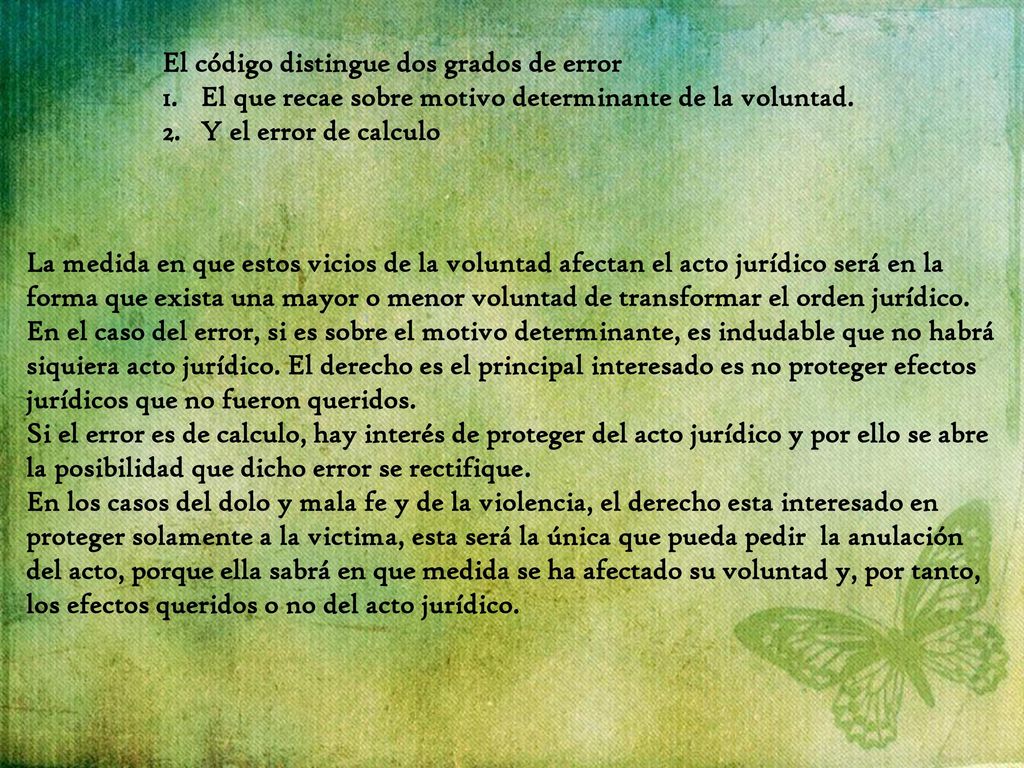 El código distingue dos grados de error
1. El que recae sobre motivo determinante de la voluntad.
2. Y el error de calculo

La medida en que estos vicios de la voluntad afectan el acto jurídico será en la forma que exista una mayor o menor voluntad de transformar el orden jurídico.
En el caso del error, si es sobre el motivo determinante, es indudable que no habrá siquiera acto jurídico. El derecho es el principal interesado es no proteger efectos jurídicos que no fueron queridos.
Si el error es de calculo, hay interés de proteger del acto jurídico y por ello se abre la posibilidad que dicho error se rectifique.
En los casos del dolo y mala fe y de la violencia, el derecho esta interesado en proteger solamente a la victima, esta será la única que pueda pedir la anulación del acto, porque ella sabrá en que medida se ha afectado su voluntad y, por tanto, los efectos queridos o no del acto jurídico.